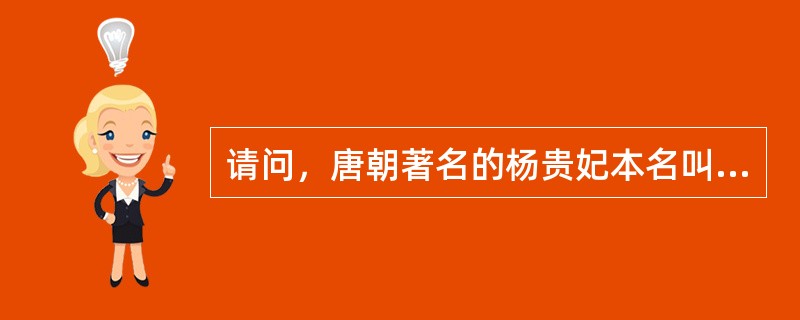 请问，唐朝著名的杨贵妃本名叫...